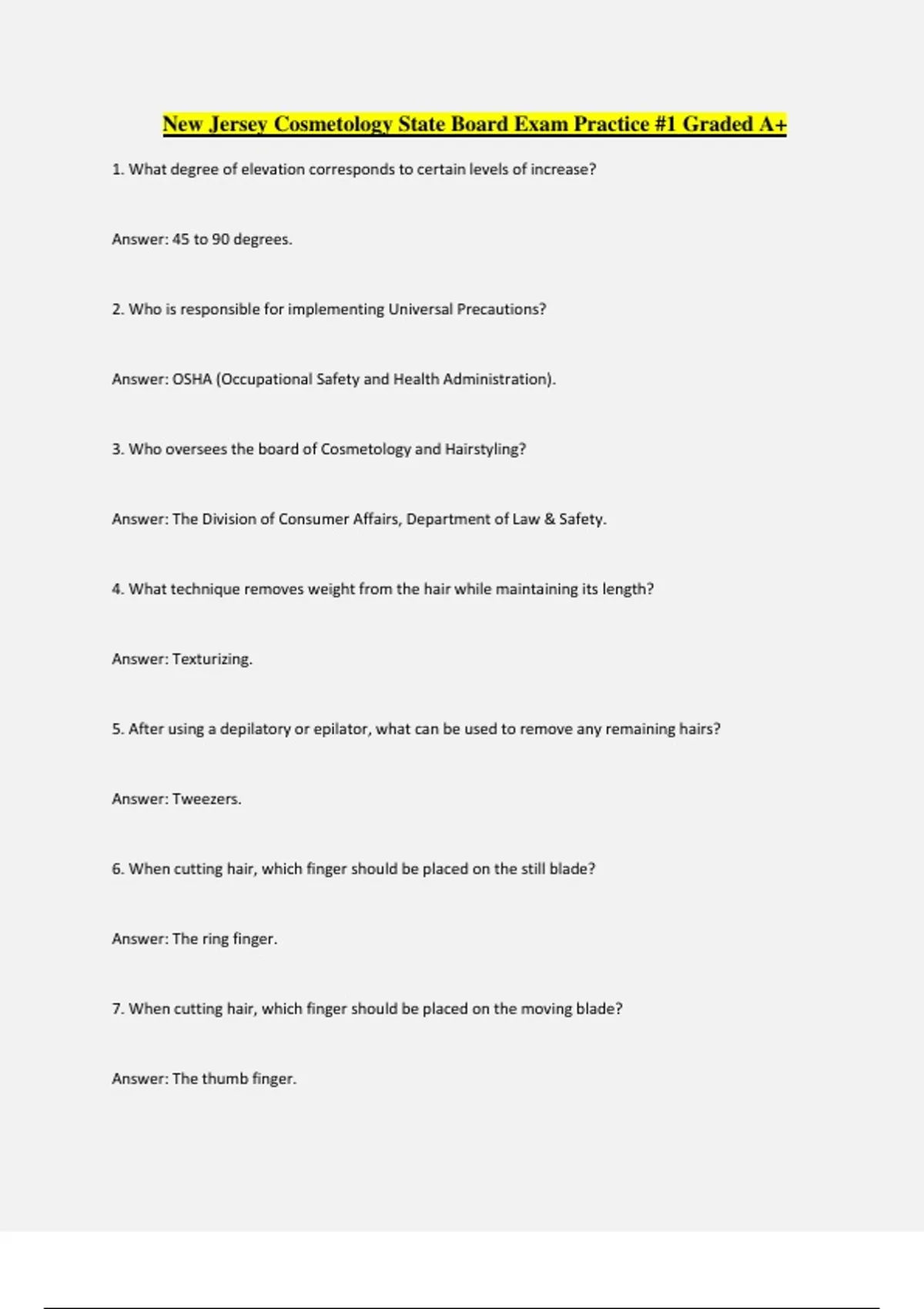 New Jersey Cosmetology State Board Exam Practice #1 Graded A+

1. What degree of elevation corresponds to certain levels of increase?

Answer: 45 to 90 degrees.

2. Who is responsible for implementing Universal Precautions?

Answer: OSHA (Occupational Safety and Health Administration).

3. Who oversees the board of Cosmetology and Hairstyling?

Answer: The Division of Consumer Affairs, Department of Law & Safety.

4. What technique removes weight from the hair while maintaining its length?

Answer: Texturizing.

5. After using a depilatory or epilator, what can be used to remove any remaining hairs?

Answer: Tweezers.

6. When cutting hair, which finger should be placed on the still blade?

Answer: The ring finger.

7. When cutting hair, which finger should be placed on the moving blade?

Answer: The thumb finger.